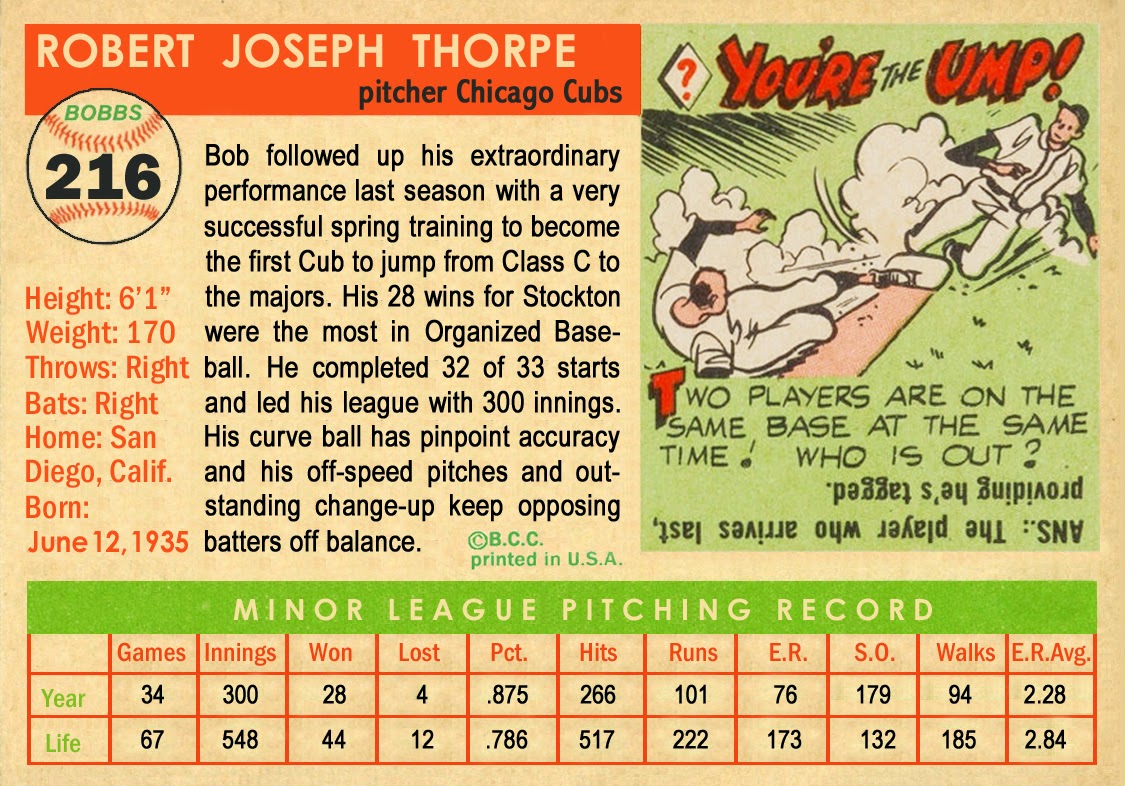 ROBERT JOSEPH THORPE
pitcher Chicago Cubs

BOBBS
216

Height: 6'1"
Weight: 170
Throws: Right
Bats: Right
Home: San Diego, Calif.
Born: June 12, 1935

Bob followed up his extraordinary performance last season with a very successful spring training to become the first Cub to jump from Class C to the majors. His 28 wins for Stockton were the most in Organized Baseball. He completed 32 of 33 starts and led his league with 300 innings. His curve ball has pinpoint accuracy and his off-speed pitches and outstanding change-up keep opposing batters off balance.

©B.C.C. printed in U.S.A.

? YOU'RE THE UMP!

TWO PLAYERS ARE ON THE SAME BASE AT THE SAME TIME! WHO IS OUT?

ANS.: The player who arrives last, providing he's tagged.

MINOR LEAGUE PITCHING RECORD

| | Games | Innings | Won | Lost | Pct. | Hits | Runs | E.R. | S.O. | Walks | E.R.Avg. |
|---|---|---|---|---|---|---|---|---|---|---|---|
| Year | 34 | 300 | 28 | 4 | .875 | 266 | 101 | 76 | 179 | 94 | 2.28 |
| Life | 67 | 548 | 44 | 12 | .786 | 517 | 222 | 173 | 132 | 185 | 2.84 |